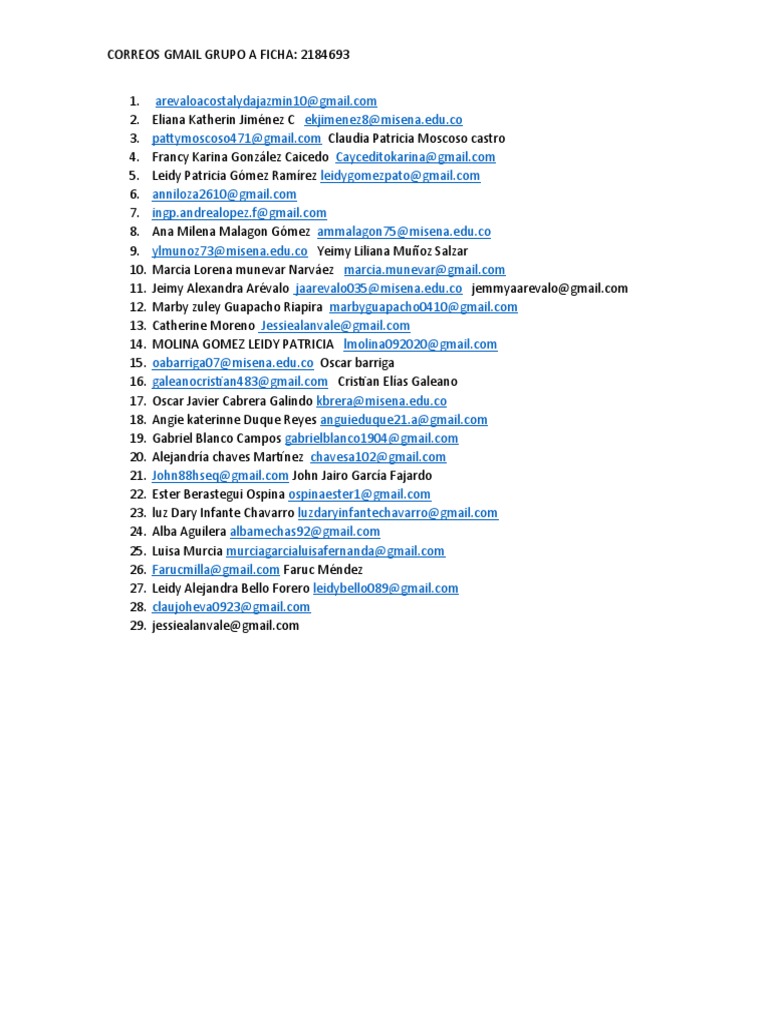 CORREOS GMAIL GRUPO A FICHA: 2184693

1. arevaloacostalydajazmin10@gmail.com
2. Eliana Katherin Jiménez C ekjimenez8@misena.edu.co
3. pattymoscoso471@gmail.com Claudia Patricia Moscoso castro
4. Francy Karina González Caicedo Cayceditokarina@gmail.com
5. Leidy Patricia Gómez Ramírez leidygomezpato@gmail.com
6. anniloza2610@gmail.com
7. ingp.andrealopez.f@gmail.com
8. Ana Milena Malagon Gómez ammalagon75@misena.edu.co
9. ylmunoz73@misena.edu.co Yeimy Liliana Muñoz Salzar
10. Marcia Lorena munevar Narváez marcia.munevar@gmail.com
11. Jeimy Alexandra Arévalo jaarevalo035@misena.edu.co jemmyaarevalo@gmail.com
12. Marby zuley Guapacho Riapira marbyguapacho0410@gmail.com
13. Catherine Moreno Jessiealanvale@gmail.com
14. MOLINA GOMEZ LEIDY PATRICIA lmolina092020@gmail.com
15. oabarriga07@misena.edu.co Oscar barriga
16. galeanocristian483@gmail.com Cristian Elías Galeano
17. Oscar Javier Cabrera Galindo kbrera@misena.edu.co
18. Angie katerinne Duque Reyes anguieduque21.a@gmail.com
19. Gabriel Blanco Campos gabrielblanco1904@gmail.com
20. Alejandría chaves Martínez chavesa102@gmail.com
21. John88hseq@gmail.com John Jairo García Fajardo
22. Ester Berastegui Ospina ospinaester1@gmail.com
23. luz Dary Infante Chavarro luzdaryinfantechavarro@gmail.com
24. Alba Aguilera albamechas92@gmail.com
25. Luisa Murcia murciagarcialuisafernanda@gmail.com
26. Farucmilla@gmail.com Faruc Méndez
27. Leidy Alejandra Bello Forero leidybello089@gmail.com
28. claujoheva0923@gmail.com
29. jessiealanvale@gmail.com